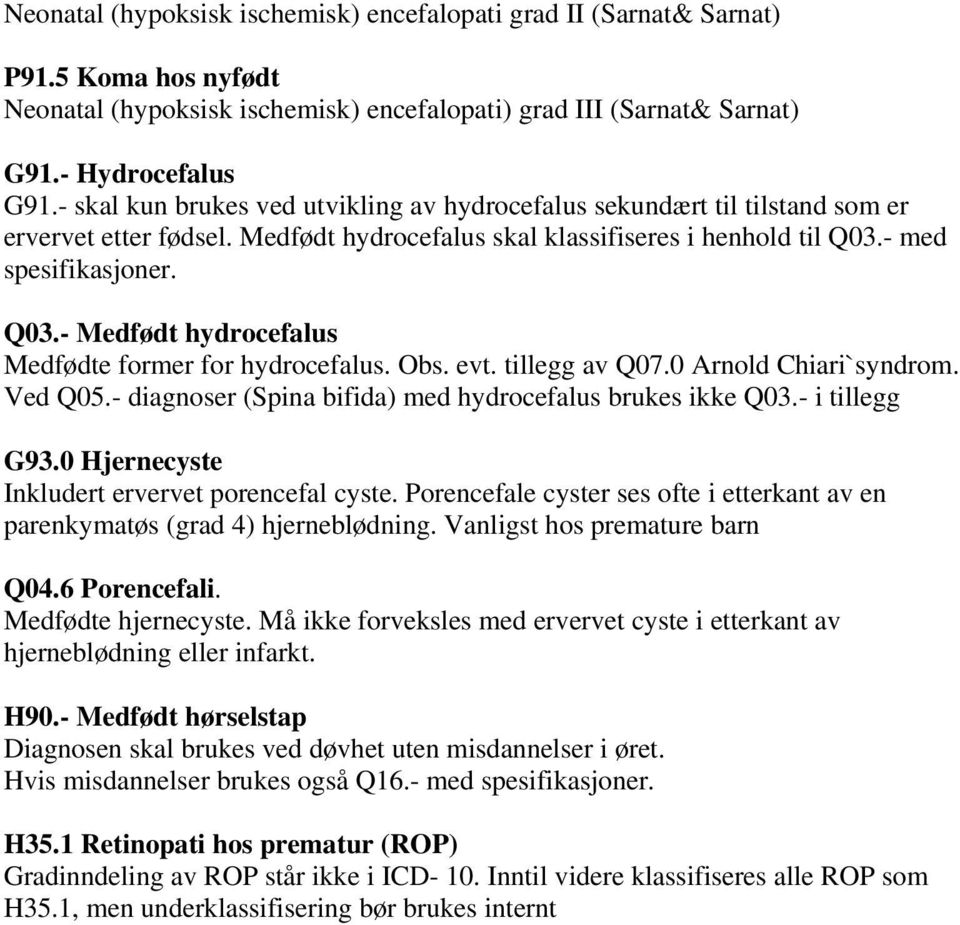 Neonatal (hypoksisk ischemisk) encefalopati grad II (Sarnat& Sarnat)

P91.5 Koma hos nyfødt
Neonatal (hypoksisk ischemisk) encefalopati) grad III (Sarnat& Sarnat)

G91.- Hydrocefalus
G91.- skal kun brukes ved utvikling av hydrocefalus sekundært til tilstand som er ervervet etter fødsel. Medfødt hydrocefalus skal klassifiseres i henhold til Q03.- med spesifikasjoner.

Q03.- Medfødt hydrocefalus
Medfødte former for hydrocefalus. Obs. evt. tillegg av Q07.0 Arnold Chiari`syndrom. Ved Q05.- diagnoser (Spina bifida) med hydrocefalus brukes ikke Q03.- i tillegg

G93.0 Hjernecyste
Inkludert ervervet porencefal cyste. Porencefale cyster ses ofte i etterkant av en parenkymatøs (grad 4) hjerneblødning. Vanligst hos premature barn

Q04.6 Porencefali.
Medfødte hjernecyste. Må ikke forveksles med ervervet cyste i etterkant av hjerneblødning eller infarkt.

H90.- Medfødt hørselstap
Diagnosen skal brukes ved døvhet uten misdannelser i øret.
Hvis misdannelser brukes også Q16.- med spesifikasjoner.

H35.1 Retinopati hos prematur (ROP)
Gradinndeling av ROP står ikke i ICD- 10. Inntil videre klassifiseres alle ROP som H35.1, men underklassifisering bør brukes internt